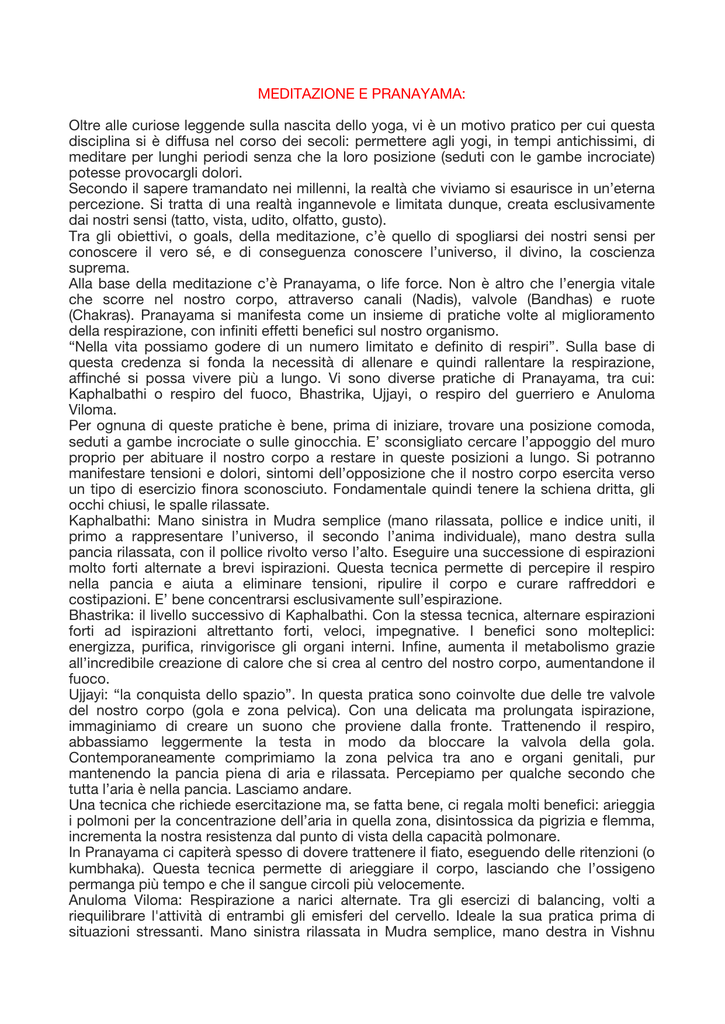 MEDITAZIONE E PRANAYAMA:

Oltre alle curiose leggende sulla nascita dello yoga, vi è un motivo pratico per cui questa disciplina si è diffusa nel corso dei secoli: permettere agli yogi, in tempi antichissimi, di meditare per lunghi periodi senza che la loro posizione (seduti con le gambe incrociate) potesse provocargli dolori.
Secondo il sapere tramandato nei millenni, la realtà che viviamo si esaurisce in un'eterna percezione. Si tratta di una realtà ingannevole e limitata dunque, creata esclusivamente dai nostri sensi (tatto, vista, udito, olfatto, gusto).
Tra gli obiettivi, o goals, della meditazione, c'è quello di spogliarsi dei nostri sensi per conoscere il vero sé, e di conseguenza conoscere l'universo, il divino, la coscienza suprema.
Alla base della meditazione c'è Pranayama, o life force. Non è altro che l'energia vitale che scorre nel nostro corpo, attraverso canali (Nadis), valvole (Bandhas) e ruote (Chakras). Pranayama si manifesta come un insieme di pratiche volte al miglioramento della respirazione, con infiniti effetti benefici sul nostro organismo.
"Nella vita possiamo godere di un numero limitato e definito di respiri". Sulla base di questa credenza si fonda la necessità di allenare e quindi rallentare la respirazione, affinché si possa vivere più a lungo. Vi sono diverse pratiche di Pranayama, tra cui: Kaphalbathi o respiro del fuoco, Bhastrika, Ujjayi, o respiro del guerriero e Anuloma Viloma.
Per ognuna di queste pratiche è bene, prima di iniziare, trovare una posizione comoda, seduti a gambe incrociate o sulle ginocchia. E' sconsigliato cercare l'appoggio del muro proprio per abituare il nostro corpo a restare in queste posizioni a lungo. Si potranno manifestare tensioni e dolori, sintomi dell'opposizione che il nostro corpo esercita verso un tipo di esercizio finora sconosciuto. Fondamentale quindi tenere la schiena dritta, gli occhi chiusi, le spalle rilassate.
Kaphalbathi: Mano sinistra in Mudra semplice (mano rilassata, pollice e indice uniti, il primo a rappresentare l'universo, il secondo l'anima individuale), mano destra sulla pancia rilassata, con il pollice rivolto verso l'alto. Eseguire una successione di espirazioni molto forti alternate a brevi ispirazioni. Questa tecnica permette di percepire il respiro nella pancia e aiuta a eliminare tensioni, ripulire il corpo e curare raffreddori e costipazioni. E' bene concentrarsi esclusivamente sull'espirazione.
Bhastrika: il livello successivo di Kaphalbathi. Con la stessa tecnica, alternare espirazioni forti ad ispirazioni altrettanto forti, veloci, impegnative. I benefici sono molteplici: energizza, purifica, rinvigorisce gli organi interni. Infine, aumenta il metabolismo grazie all'incredibile creazione di calore che si crea al centro del nostro corpo, aumentandone il fuoco.
Ujjayi: "la conquista dello spazio". In questa pratica sono coinvolte due delle tre valvole del nostro corpo (gola e zona pelvica). Con una delicata ma prolungata ispirazione, immaginiamo di creare un suono che proviene dalla fronte. Trattenendo il respiro, abbassiamo leggermente la testa in modo da bloccare la valvola della gola. Contemporaneamente comprimiamo la zona pelvica tra ano e organi genitali, pur mantenendo la pancia piena di aria e rilassata. Percepiamo per qualche secondo che tutta l'aria è nella pancia. Lasciamo andare.
Una tecnica che richiede esercitazione ma, se fatta bene, ci regala molti benefici: arieggia i polmoni per la concentrazione dell'aria in quella zona, disintossica da pigrizia e flemma, incrementa la nostra resistenza dal punto di vista della capacità polmonare.
In Pranayama ci capiterà spesso di dovere trattenere il fiato, eseguendo delle ritenzioni (o kumbhaka). Questa tecnica permette di arieggiare il corpo, lasciando che l'ossigeno permanga più tempo e che il sangue circoli più velocemente.
Anuloma Viloma: Respirazione a narici alternate. Tra gli esercizi di balancing, volti a riequilibrare l'attività di entrambi gli emisferi del cervello. Ideale la sua pratica prima di situazioni stressanti. Mano sinistra rilassata in Mudra semplice, mano destra in Vishnu